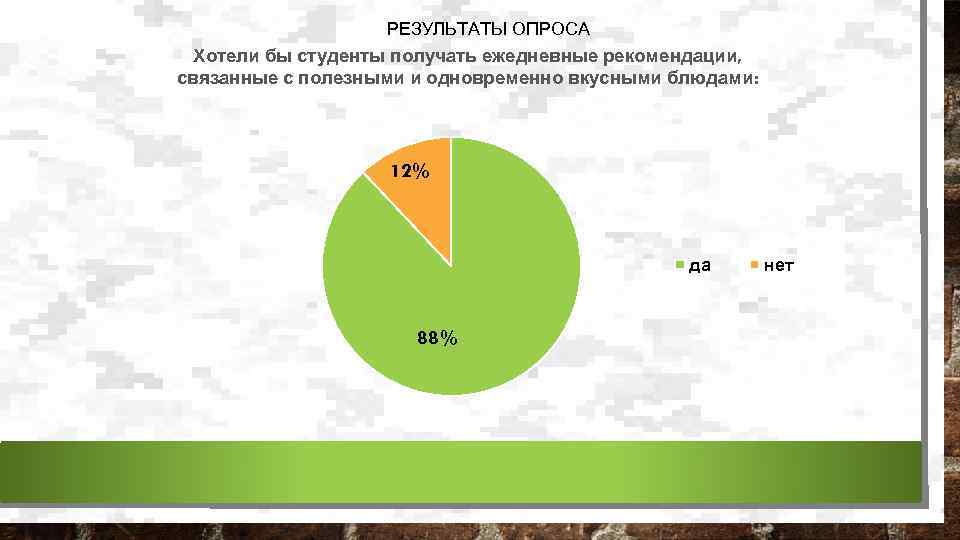 РЕЗУЛЬТАТЫ ОПРОСА

Хотели бы студенты получать ежедневные рекомендации, связанные с полезными и одновременно вкусными блюдами:

12%

88%

да нет